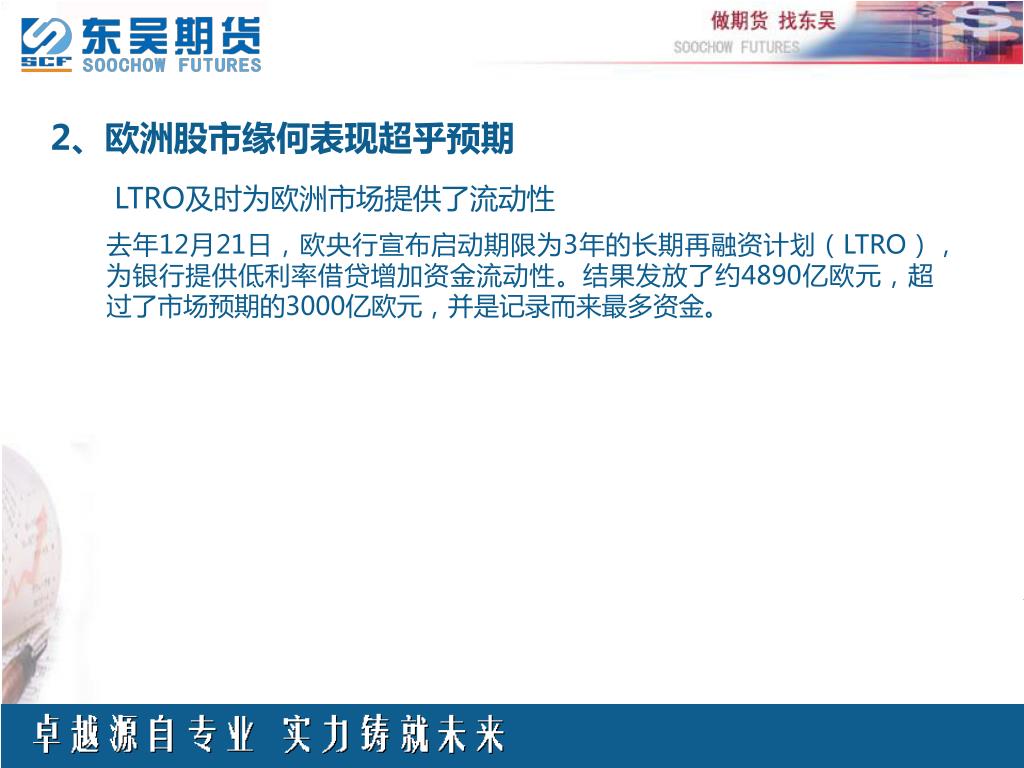 SCF 东吴期货 SOOCHOW FUTURES

做期货 找东吴
SOOCHOW FUTURES

2、欧洲股市缘何表现超乎预期

LTRO及时为欧洲市场提供了流动性

去年12月21日，欧央行宣布启动期限为3年的长期再融资计划（LTRO），为银行提供低利率借贷增加资金流动性。结果发放了约4890亿欧元，超过了市场预期的3000亿欧元，并是记录而来最多资金。

卓越源自专业 实力铸就未来